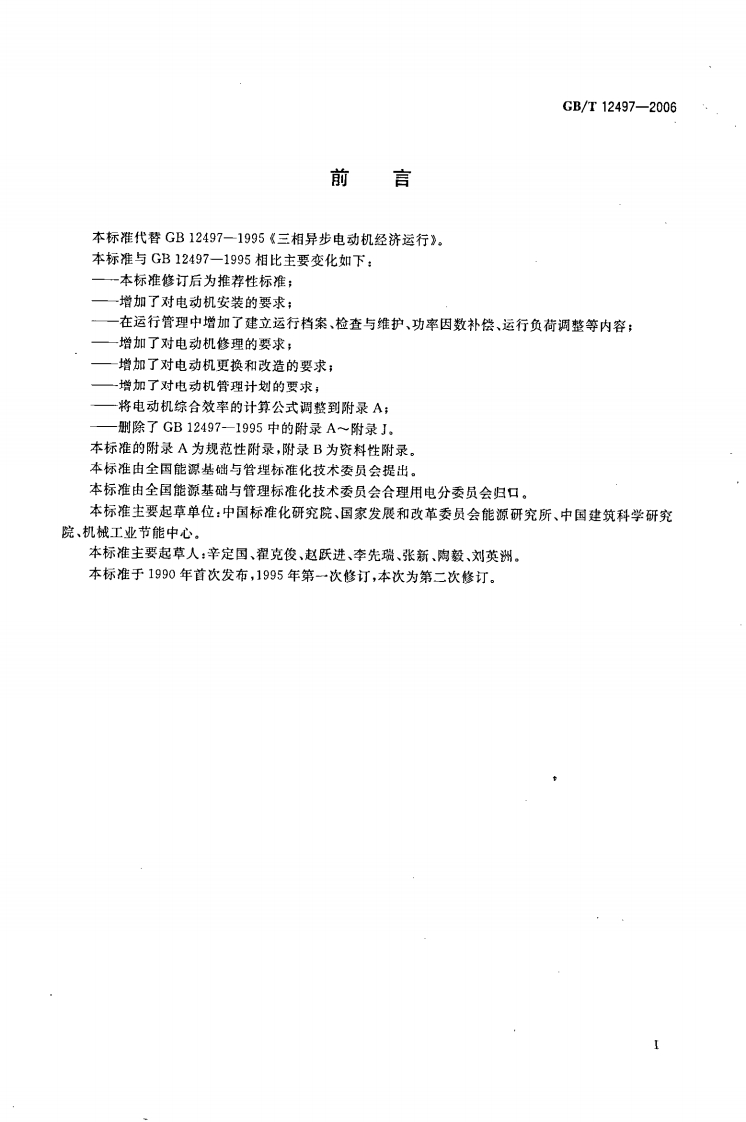 GB/T 12497—2006

前　言

本标准代替 GB 12497—1995《三相异步电动机经济运行》。

本标准与 GB 12497—1995 相比主要变化如下：

——本标准修订后为推荐性标准；

——增加了对电动机安装的要求；

——在运行管理中增加了建立运行档案、检查与维护、功率因数补偿、运行负荷调整等内容；

——增加了对电动机修理的要求；

——增加了对电动机更换和改造的要求；

——增加了对电动机管理计划的要求；

——将电动机综合效率的计算公式调整到附录 A；

——删除了 GB 12497—1995 中的附录 A～附录 J。

本标准的附录 A 为规范性附录，附录 B 为资料性附录。

本标准由全国能源基础与管理标准化技术委员会提出。

本标准由全国能源基础与管理标准化技术委员会合理用电分委员会归口。

本标准主要起草单位：中国标准化研究院、国家发展和改革委员会能源研究所、中国建筑科学研究院、机械工业节能中心。

本标准主要起草人：辛定国、翟克俊、赵跃进、李先瑞、张新、陶毅、刘英洲。

本标准于 1990 年首次发布，1995 年第一次修订，本次为第二次修订。

I